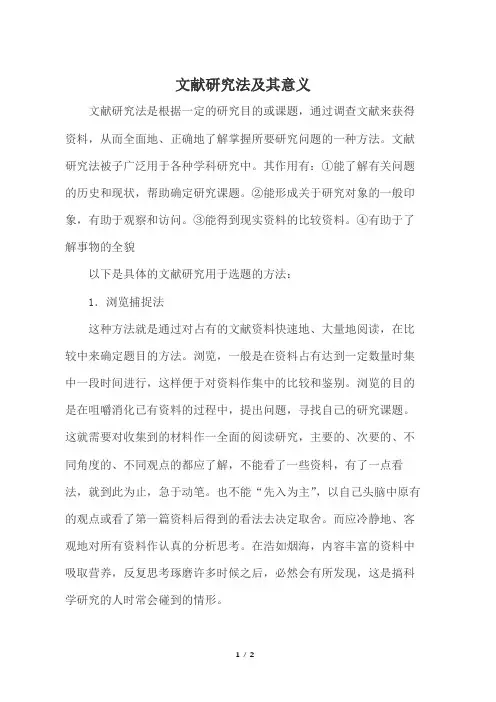 文献研究法及其意义

文献研究法是根据一定的研究目的或课题，通过调查文献来获得资料，从而全面地、正确地了解掌握所要研究问题的一种方法。文献研究法被子广泛用于各种学科研究中。其作用有：①能了解有关问题的历史和现状，帮助确定研究课题。②能形成关于研究对象的一般印象，有助于观察和访问。③能得到现实资料的比较资料。④有助于了解事物的全貌

以下是具体的文献研究用于选题的方法：

1. 浏览捕捉法

这种方法就是通过对占有的文献资料快速地、大量地阅读，在比较中来确定题目的方法。浏览，一般是在资料占有达到一定数量时集中一段时间进行，这样便于对资料作集中的比较和鉴别。浏览的目的是在咀嚼消化已有资料的过程中，提出问题，寻找自己的研究课题。这就需要对收集到的材料作一全面的阅读研究，主要的、次要的、不同角度的、不同观点的都应了解，不能看了一些资料，有了一点看法，就到此为止，急于动笔。也不能“先入为主”，以自己头脑中原有的观点或看了第一篇资料后得到的看法去决定取舍。而应冷静地、客观地对所有资料作认真的分析思考。在浩如烟海，内容丰富的资料中吸取营养，反复思考琢磨许多时候之后，必然会有所发现，这是搞科学研究的人时常会碰到的情形。

1 / 2